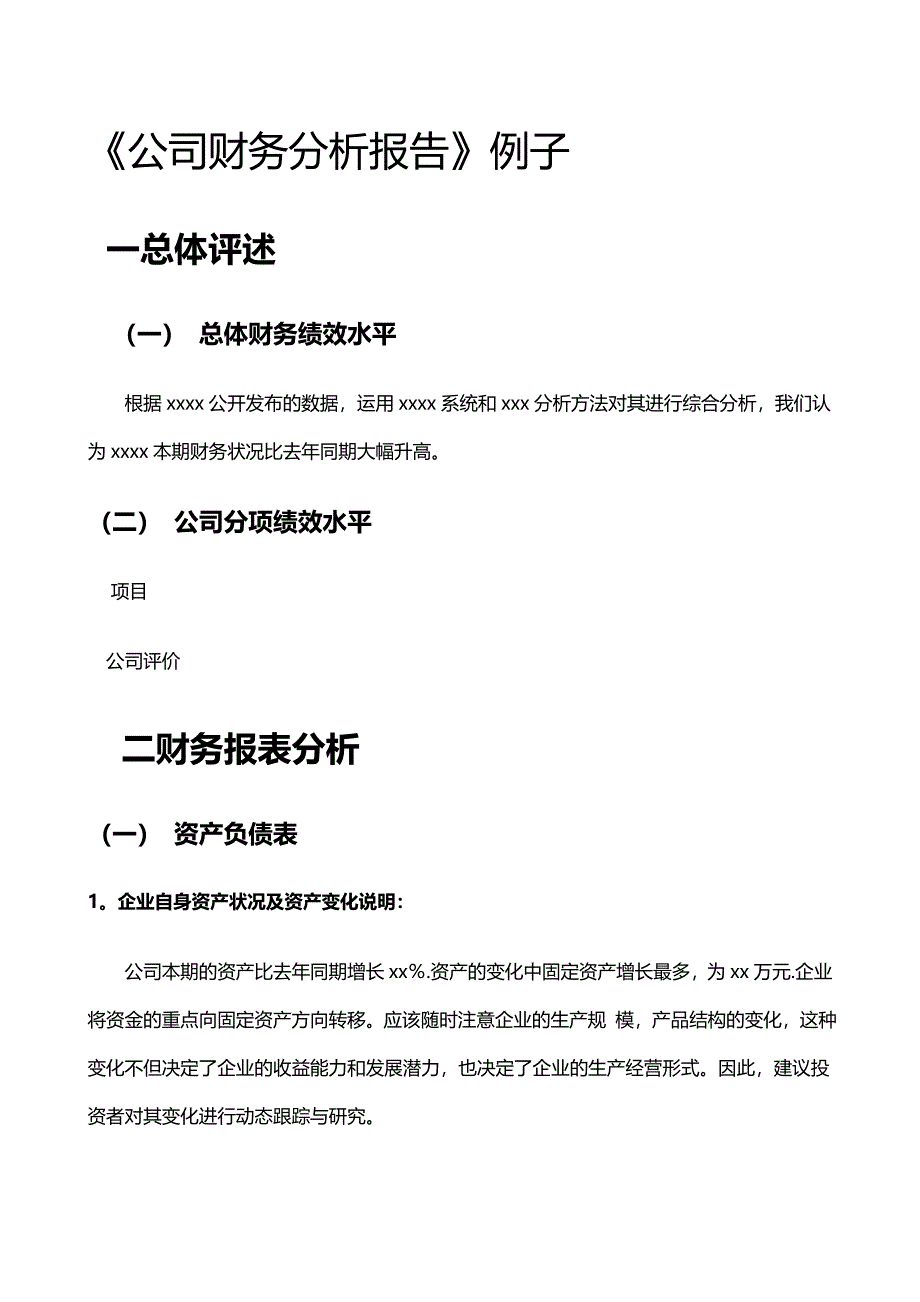 《公司财务分析报告》例子

一总体评述

（一） 总体财务绩效水平

根据 xxxx 公开发布的数据，运用 xxxx 系统和 xxx 分析方法对其进行综合分析，我们认为 xxxx 本期财务状况比去年同期大幅升高。

（二） 公司分项绩效水平

项目

公司评价

二财务报表分析

（一） 资产负债表

1。企业自身资产状况及资产变化说明：

公司本期的资产比去年同期增长 xx%.资产的变化中固定资产增长最多，为 xx 万元.企业将资金的重点向固定资产方向转移。应该随时注意企业的生产规 模，产品结构的变化，这种变化不但决定了企业的收益能力和发展潜力，也决定了企业的生产经营形式。因此，建议投资者对其变化进行动态跟踪与研究。